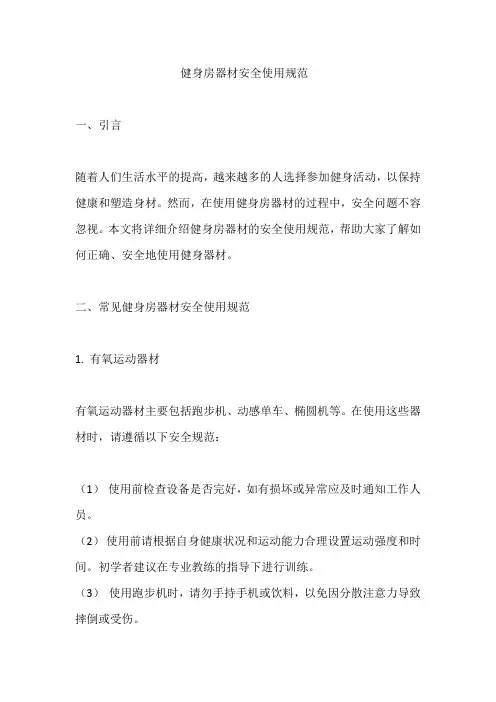 健身房器材安全使用规范

一、引言

随着人们生活水平的提高，越来越多的人选择参加健身活动，以保持健康和塑造身材。然而，在使用健身房器材的过程中，安全问题不容忽视。本文将详细介绍健身房器材的安全使用规范，帮助大家了解如何正确、安全地使用健身器材。

二、常见健身房器材安全使用规范

1. 有氧运动器材

有氧运动器材主要包括跑步机、动感单车、椭圆机等。在使用这些器材时，请遵循以下安全规范：

（1） 使用前检查设备是否完好，如有损坏或异常应及时通知工作人员。
（2）使用前请根据自身健康状况和运动能力合理设置运动强度和时间。初学者建议在专业教练的指导下进行训练。
（3） 使用跑步机时，请勿手持手机或饮料，以免因分散注意力导致摔倒或受伤。